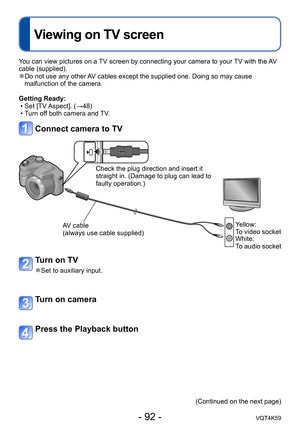 Viewing on TV screen

You can view pictures on a TV screen by connecting your camera to your TV with the AV cable (supplied).
●Do not use any other AV cables except the supplied one. Doing so may cause malfunction of the camera.

Getting Ready:
• Set [TV Aspect]. (→48)
• Turn off both camera and TV.

1 Connect camera to TV

Check the plug direction and insert it straight in. (Damage to plug can lead to faulty operation.)

AV cable
(always use cable supplied)

Yellow:
To video socket
White:
To audio socket

2 Turn on TV
●Set to auxiliary input.

3 Turn on camera

4 Press the Playback button

(Continued on the next page)

- 92 -

VQT4K59